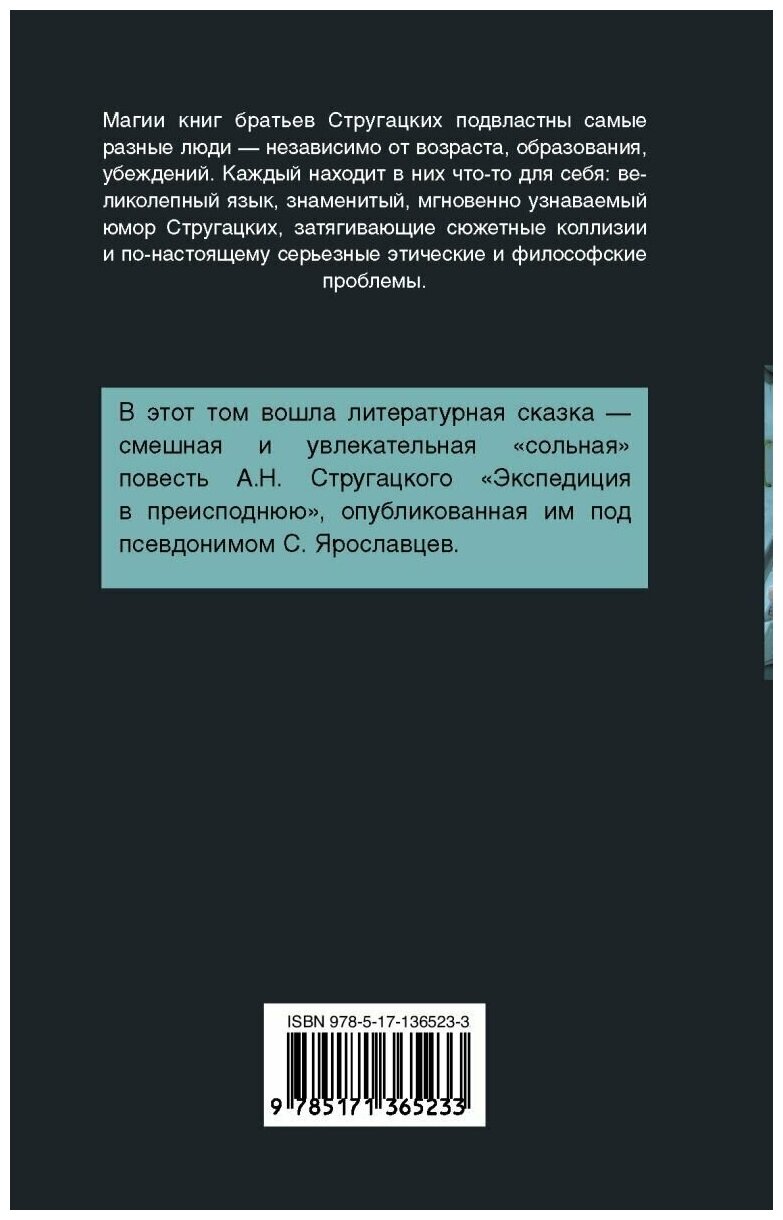 Магии книг братьев Стругацких подвластны самые разные люди — независимо от возраста, образования, убеждений. Каждый находит в них что-то для себя: великолепный язык, знаменитый, мгновенно узнаваемый юмор Стругацких, затягивающие сюжетные коллизии и по-настоящему серьезные этические и философские проблемы.

В этот том вошла литературная сказка — смешная и увлекательная «сольная» повесть А.Н. Стругацкого «Экспедиция в преисподнюю», опубликованная им под псевдонимом С. Ярославцев.

ISBN 978-5-17-136523-3

9 785171 365233